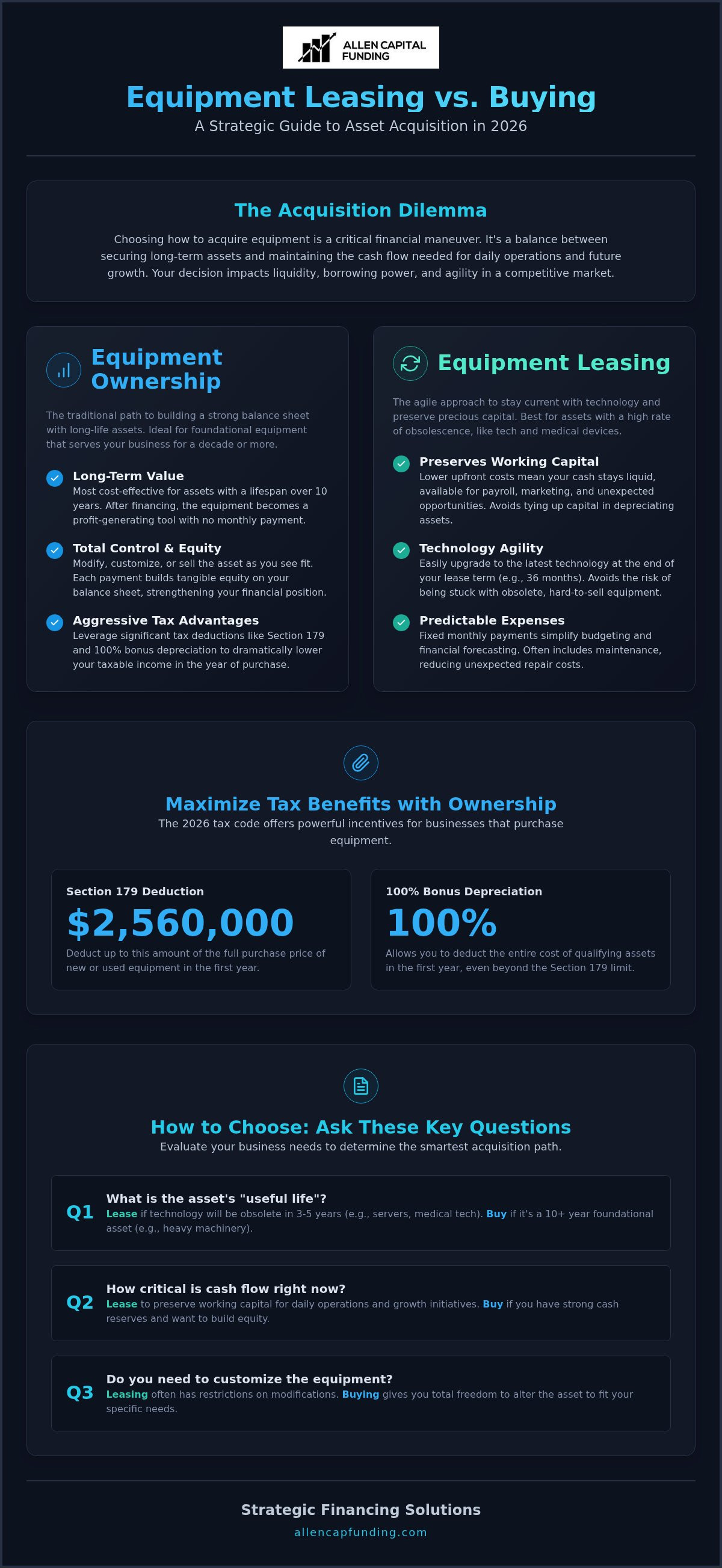 ALLEN CAPITAL FUNDING

Equipment Leasing vs. Buying

A Strategic Guide to Asset Acquisition in 2026

The Acquisition Dilemma

Choosing how to acquire equipment is a critical financial maneuver. It's a balance between securing long-term assets and maintaining the cash flow needed for daily operations and future growth. Your decision impacts liquidity, borrowing power, and agility in a competitive market.

Equipment Ownership

The traditional path to building a strong balance sheet with long-life assets. Ideal for foundational equipment that serves your business for a decade or more.

Long-Term Value
Most cost-effective for assets with a lifespan over 10 years. After financing, the equipment becomes a profit-generating tool with no monthly payment.

Total Control & Equity
Modify, customize, or sell the asset as you see fit. Each payment builds tangible equity on your balance sheet, strengthening your financial position.

Aggressive Tax Advantages
Leverage significant tax deductions like Section 179 and 100% bonus depreciation to dramatically lower your taxable income in the year of purchase.

Equipment Leasing

The agile approach to stay current with technology and preserve precious capital. Best for assets with a high rate of obsolescence, like tech and medical devices.

Preserves Working Capital
Lower upfront costs mean your cash stays liquid, available for payroll, marketing, and unexpected opportunities. Avoids tying up capital in depreciating assets.

Technology Agility
Easily upgrade to the latest technology at the end of your lease term (e.g., 36 months). Avoids the risk of being stuck with obsolete, hard-to-sell equipment.

Predictable Expenses
Fixed monthly payments simplify budgeting and financial forecasting. Often includes maintenance, reducing unexpected repair costs.

Maximize Tax Benefits with Ownership

The 2026 tax code offers powerful incentives for businesses that purchase equipment.

Section 179 Deduction
$2,560,000
Deduct up to this amount of the full purchase price of new or used equipment in the first year.

100% Bonus Depreciation
100%
Allows you to deduct the entire cost of qualifying assets in the first year, even beyond the Section 179 limit.

How to Choose: Ask These Key Questions

Evaluate your business needs to determine the smartest acquisition path.

Q1 What is the asset's "useful life"?
Lease if technology will be obsolete in 3-5 years (e.g., servers, medical tech). Buy if it's a 10+ year foundational asset (e.g., heavy machinery).

Q2 How critical is cash flow right now?
Lease to preserve working capital for daily operations and growth initiatives. Buy if you have strong cash reserves and want to build equity.

Q3 Do you need to customize the equipment?
Leasing often has restrictions on modifications. Buying gives you total freedom to alter the asset to fit your specific needs.

Strategic Financing Solutions

allencapfunding.com